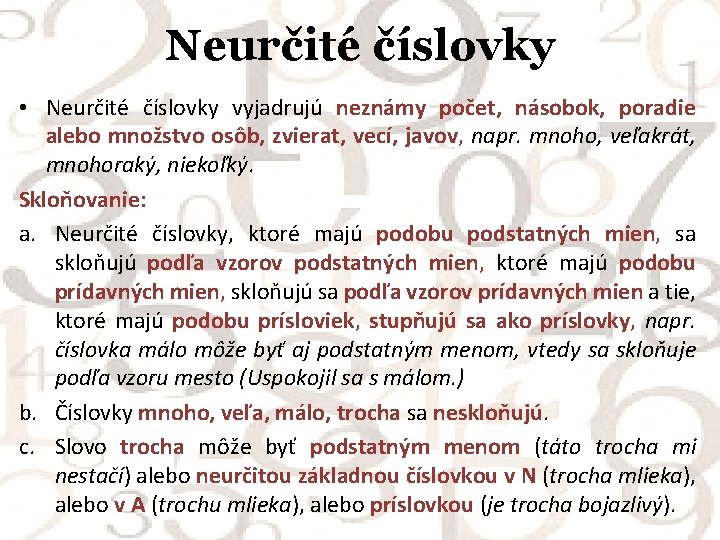 Neurčité číslovky

• Neurčité číslovky vyjadrujú neznámy počet, násobok, poradie alebo množstvo osôb, zvierat, vecí, javov, napr. mnoho, veľakrát, mnohoraký, niekoľký.

Skloňovanie:

a. Neurčité číslovky, ktoré majú podobu podstatných mien, sa skloňujú podľa vzorov podstatných mien, ktoré majú podobu prídavných mien, skloňujú sa podľa vzorov prídavných mien a tie, ktoré majú podobu prísloviek, stupňujú sa ako príslovky, napr. číslovka málo môže byť aj podstatným menom, vtedy sa skloňuje podľa vzoru mesto (Uspokojil sa s málom.)

b. Číslovky mnoho, veľa, málo, trocha sa neskloňujú.

c. Slovo trocha môže byť podstatným menom (táto trocha mi nestačí) alebo neurčitou základnou číslovkou v N (trocha mlieka), alebo v A (trochu mlieka), alebo príslovkou (je trocha bojazlivý).